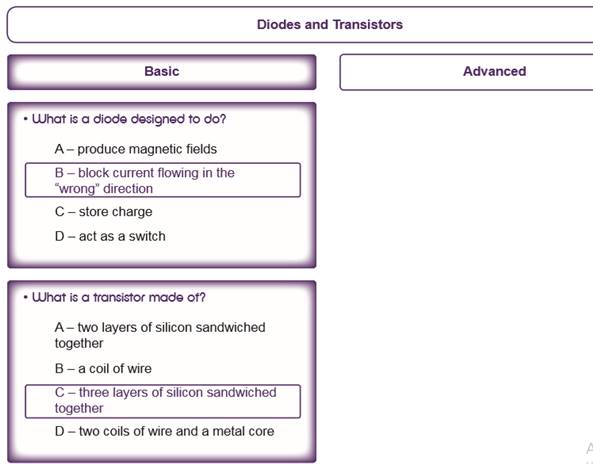 Diodes and Transistors

Basic

Advanced

• What is a diode designed to do?

A – produce magnetic fields

B – block current flowing in the "wrong" direction

C – store charge

D – act as a switch

• What is a transistor made of?

A – two layers of silicon sandwiched together

B – a coil of wire

C – three layers of silicon sandwiched together

D – two coils of wire and a metal core